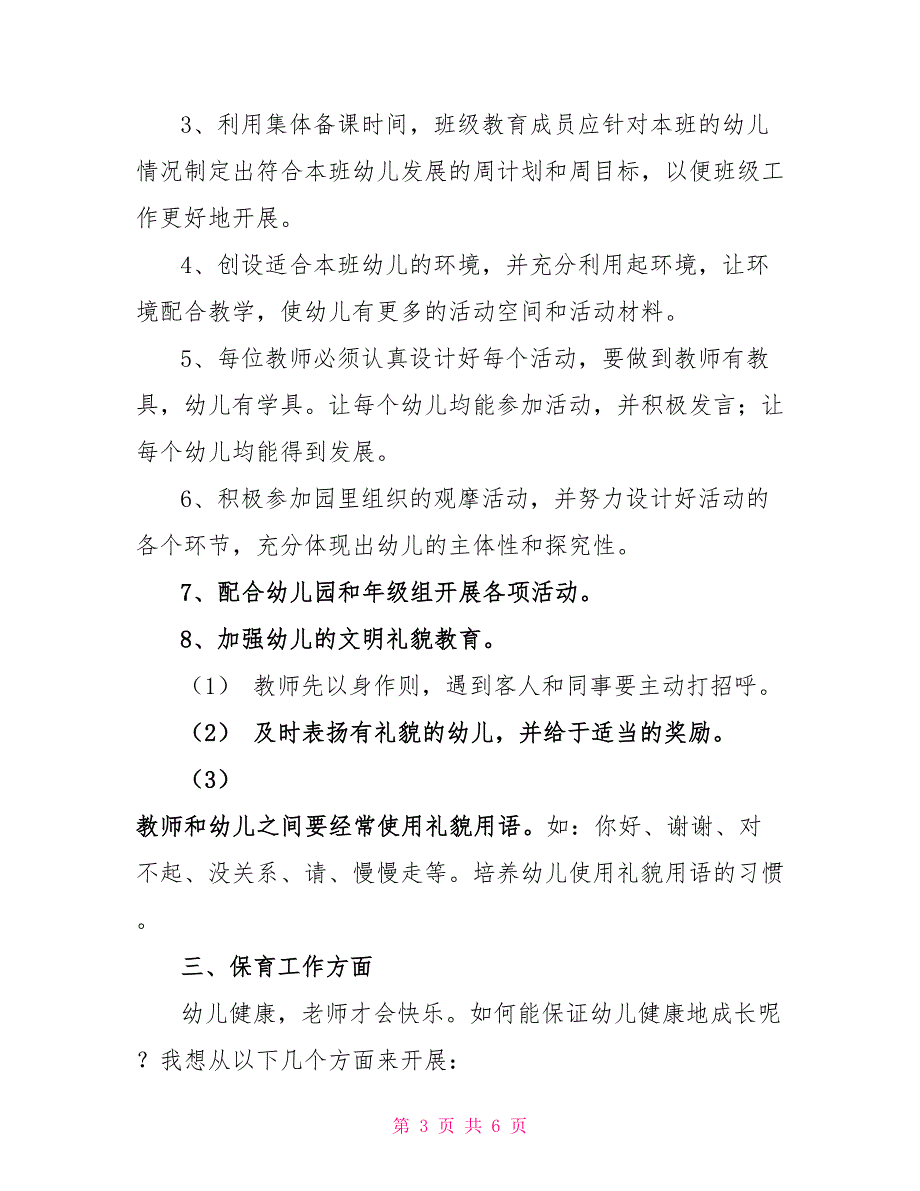 3、利用集体备课时间，班级教育成员应针对本班的幼儿情况制定出符合本班幼儿发展的周计划和周目标，以便班级工作更好地开展。

4、创设适合本班幼儿的环境，并充分利用起环境，让环境配合教学，使幼儿有更多的活动空间和活动材料。

5、每位教师必须认真设计好每个活动，要做到教师有教具，幼儿有学具。让每个幼儿均能参加活动，并积极发言；让每个幼儿均能得到发展。

6、积极参加园里组织的观摩活动，并努力设计好活动的各个环节，充分体现出幼儿的主体性和探究性。

7、配合幼儿园和年级组开展各项活动。

8、加强幼儿的文明礼貌教育。

（1） 教师先以身作则，遇到客人和同事要主动打招呼。

（2） 及时表扬有礼貌的幼儿，并给于适当的奖励。

（3）

教师和幼儿之间要经常使用礼貌用语。如：你好、谢谢、对不起、没关系、请、慢慢走等。培养幼儿使用礼貌用语的习惯。

三、保育工作方面

幼儿健康，老师才会快乐。如何能保证幼儿健康地成长呢？我想从以下几个方面来开展：

第 3 页 共 6 页